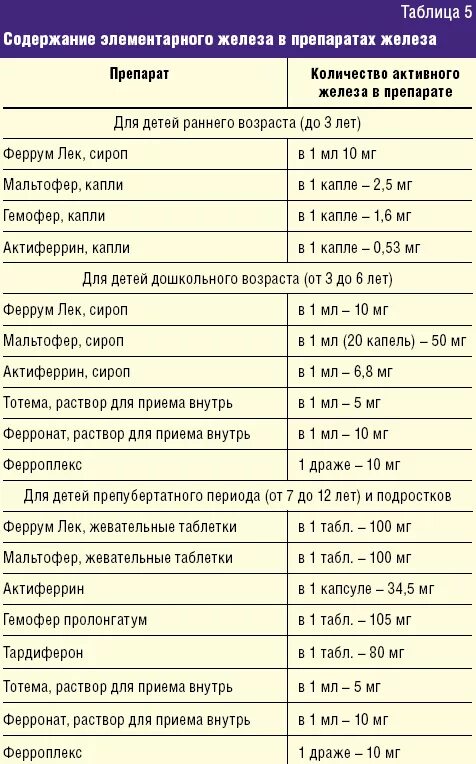 Таблица 5

Содержание элементарного железа в препаратах железа

| Препарат | Количество активного железа в препарате |
|---|---|
| Для детей раннего возраста (до 3 лет) | |
| Феррум Лек, сироп | в 1 мл 10 мг |
| Мальтофер, капли | в 1 капле – 2,5 мг |
| Гемофер, капли | в 1 капле – 1,6 мг |
| Актиферрин, капли | в 1 капле – 0,53 мг |
| Для детей дошкольного возраста (от 3 до 6 лет) | |
| Феррум Лек, сироп | в 1 мл – 10 мг |
| Мальтофер, сироп | в 1 мл (20 капель) – 50 мг |
| Актиферрин, сироп | в 1 мл – 6,8 мг |
| Тотема, раствор для приема внутрь | в 1 мл – 5 мг |
| Ферронат, раствор для приема внутрь | в 1 мл – 10 мг |
| Ферроплекс | 1 драже – 10 мг |
| Для детей препубертатного периода (от 7 до 12 лет) и подростков | |
| Феррум Лек, жевательные таблетки | в 1 табл. – 100 мг |
| Мальтофер, жевательные таблетки | в 1 табл. – 100 мг |
| Актиферрин | в 1 капсуле – 34,5 мг |
| Гемофер пролонгатум | в 1 табл. – 105 мг |
| Тардиферон | в 1 табл. – 80 мг |
| Тотема, раствор для приема внутрь | в 1 мл – 5 мг |
| Ферронат, раствор для приема внутрь | в 1 мл – 10 мг |
| Ферроплекс | 1 драже – 10 мг |